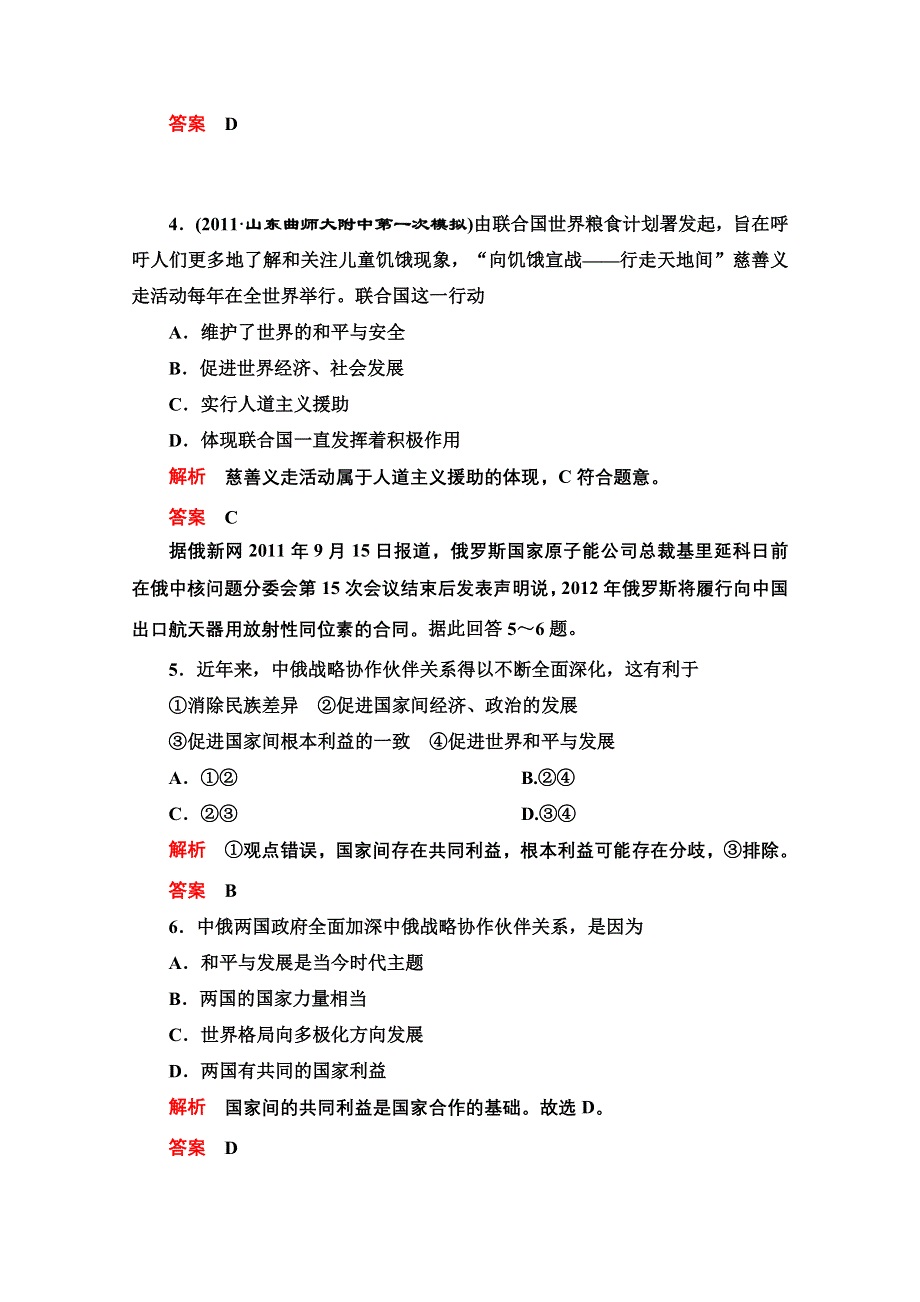 答案　D

4．(2011·山东曲师大附中第一次模拟)由联合国世界粮食计划署发起，旨在呼吁人们更多地了解和关注儿童饥饿现象，“向饥饿宣战——行走天地间”慈善义走活动每年在全世界举行。联合国这一行动

A．维护了世界的和平与安全

B．促进世界经济、社会发展

C．实行人道主义援助

D．体现联合国一直发挥着积极作用

解析　慈善义走活动属于人道主义援助的体现，C 符合题意。

答案　C

据俄新网 2011 年 9 月 15 日报道，俄罗斯国家原子能公司总裁基里延科日前在俄中核问题分委会第 15 次会议结束后发表声明说，2012 年俄罗斯将履行向中国出口航天器用放射性同位素的合同。据此回答 5～6 题。

5．近年来，中俄战略协作伙伴关系得以不断全面深化，这有利于

①消除民族差异　②促进国家间经济、政治的发展

③促进国家间根本利益的一致　④促进世界和平与发展

A．①②　　B.②④

C．②③　　D.③④

解析　①观点错误，国家间存在共同利益，根本利益可能存在分歧，③排除。

答案　B

6．中俄两国政府全面加深中俄战略协作伙伴关系，是因为

A．和平与发展是当今时代主题

B．两国的国家力量相当

C．世界格局向多极化方向发展

D．两国有共同的国家利益

解析　国家间的共同利益是国家合作的基础。故选 D。

答案　D